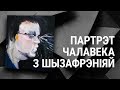 ПАРТРЭТ
ЧАЛАВЕКА
З ШЫЗАФРЭНІЯЙ